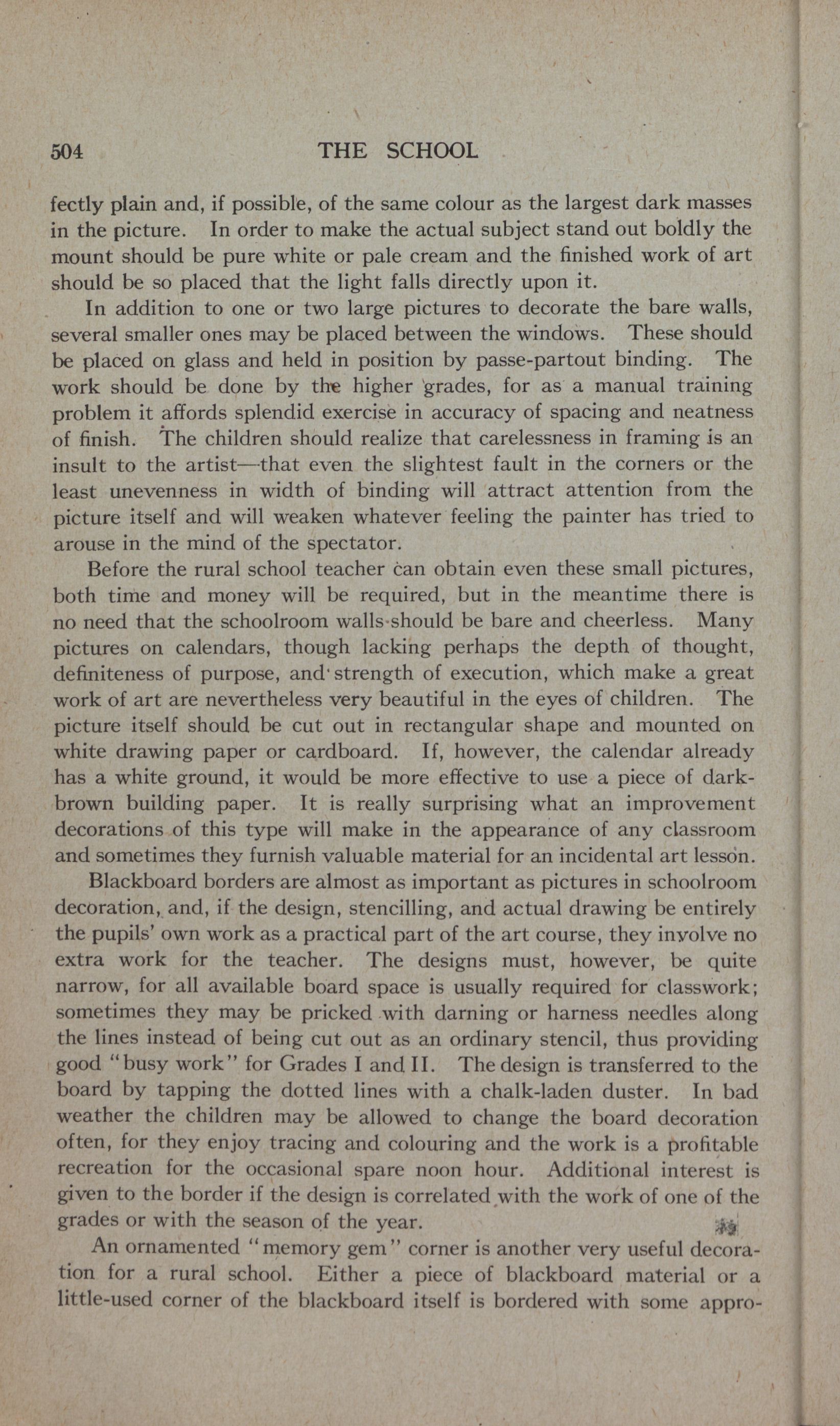 504 THE SCHOOL

fectly plain and, if possible, of the same colour as the largest dark masses in the picture. In order to make the actual subject stand out boldly the mount should be pure white or pale cream and the finished work of art should be so placed that the light falls directly upon it.

In addition to one or two large pictures to decorate the bare walls, several smaller ones may be placed between the windows. These should be placed on glass and held in position by passe-partout binding. The work should be done by the higher grades, for as a manual training problem it affords splendid exercise in accuracy of spacing and neatness of finish. The children should realize that carelessness in framing is an insult to the artist—that even the slightest fault in the corners or the least unevenness in width of binding will attract attention from the picture itself and will weaken whatever feeling the painter has tried to arouse in the mind of the spectator.

Before the rural school teacher can obtain even these small pictures, both time and money will be required, but in the meantime there is no need that the schoolroom walls should be bare and cheerless. Many pictures on calendars, though lacking perhaps the depth of thought, definiteness of purpose, and strength of execution, which make a great work of art are nevertheless very beautiful in the eyes of children. The picture itself should be cut out in rectangular shape and mounted on white drawing paper or cardboard. If, however, the calendar already has a white ground, it would be more effective to use a piece of dark-brown building paper. It is really surprising what an improvement decorations of this type will make in the appearance of any classroom and sometimes they furnish valuable material for an incidental art lesson.

Blackboard borders are almost as important as pictures in schoolroom decoration, and, if the design, stencilling, and actual drawing be entirely the pupils' own work as a practical part of the art course, they involve no extra work for the teacher. The designs must, however, be quite narrow, for all available board space is usually required for classwork; sometimes they may be pricked with darning or harness needles along the lines instead of being cut out as an ordinary stencil, thus providing good "busy work" for Grades I and II. The design is transferred to the board by tapping the dotted lines with a chalk-laden duster. In bad weather the children may be allowed to change the board decoration often, for they enjoy tracing and colouring and the work is a profitable recreation for the occasional spare noon hour. Additional interest is given to the border if the design is correlated with the work of one of the grades or with the season of the year.

An ornamented "memory gem" corner is another very useful decoration for a rural school. Either a piece of blackboard material or a little-used corner of the blackboard itself is bordered with some appro-